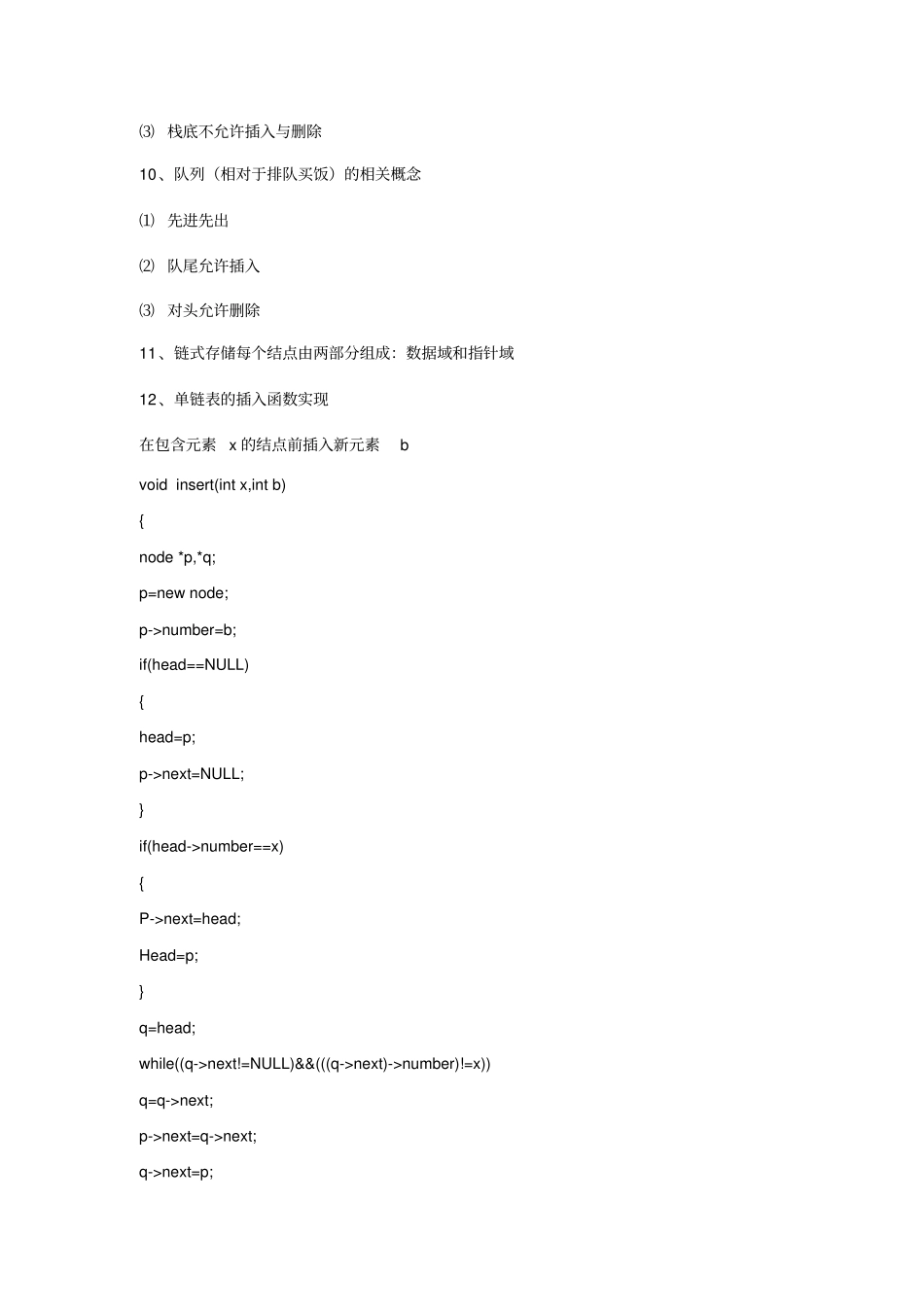 ⑶ 栈底不允许插入与删除

10、队列（相对于排队买饭）的相关概念

⑴ 先进先出

⑵ 队尾允许插入

⑶ 对头允许删除

11、链式存储每个结点由两部分组成：数据域和指针域

12、单链表的插入函数实现

在包含元素 x 的结点前插入新元素 b

void insert(int x,int b)

{

node *p,*q;

p=new node;

p->number=b;

if(head==NULL)

{

head=p;

p->next=NULL;

}

if(head->number==x)

{

P->next=head;

Head=p;

}

q=head;

while((q->next!=NULL)&&(((q->next)->number)!=x))

q=q->next;

p->next=q->next;

q->next=p;